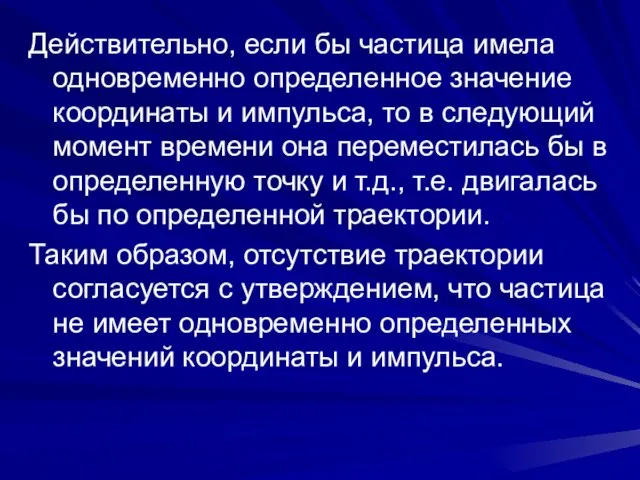 Действительно, если бы частица имела одновременно определенное значение координаты и импульса, то в следующий момент времени она переместилась бы в определенную точку и т.д., т.е. двигалась бы по определенной траектории.

Таким образом, отсутствие траектории согласуется с утверждением, что частица не имеет одновременно определенных значений координаты и импульса.